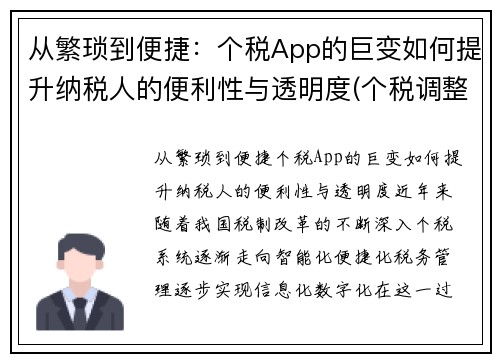 从繁琐到便捷：个税App的巨变如何提升纳税人的便利性与透明度(个税调整

从繁琐到便捷个税App的巨变如何提升纳税人的便利性与透明度近年来随着我国税制改革的不断深入个税系统逐渐走向智能化便捷化税务管理逐步实现信息化数字化在这一过